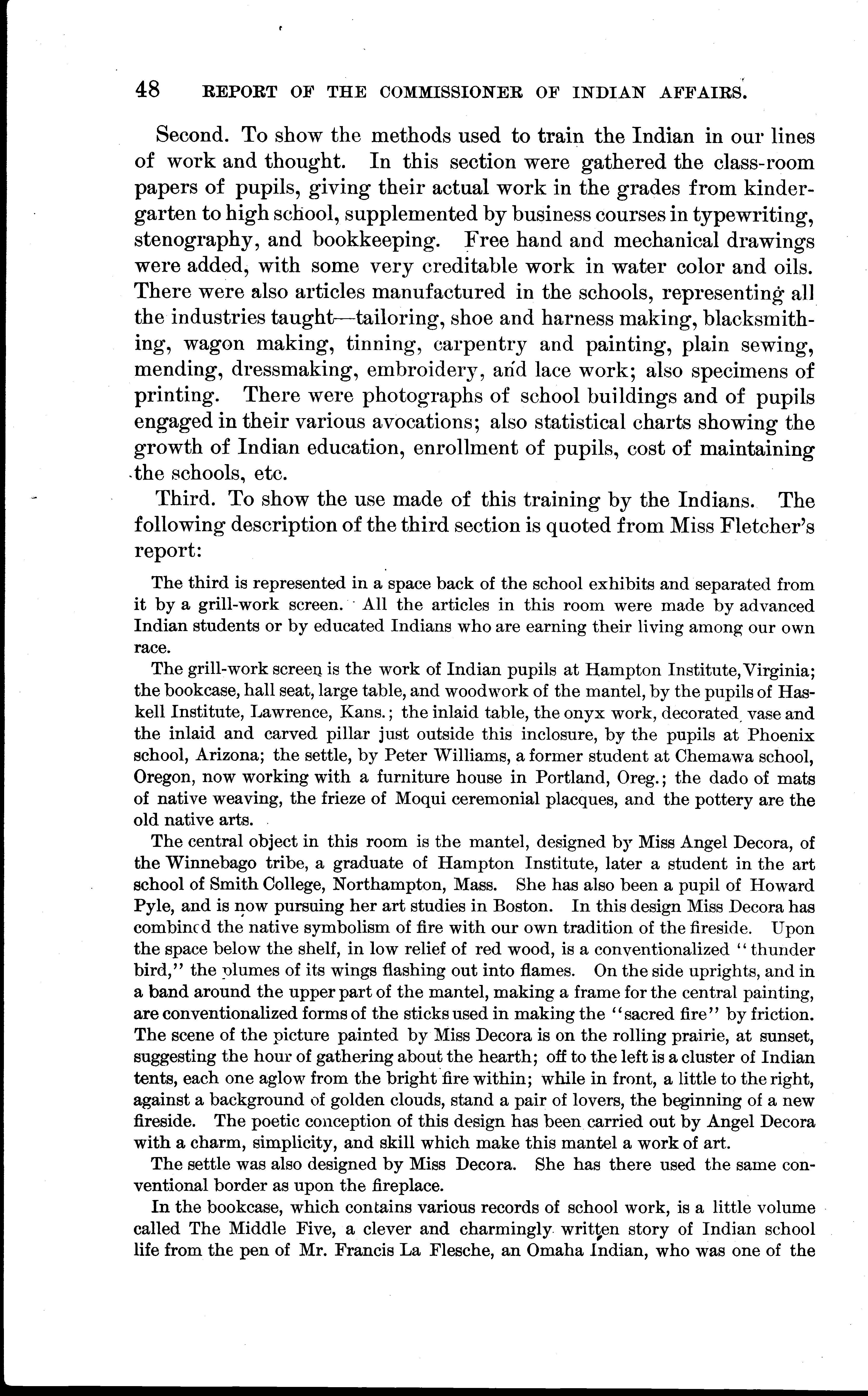 48 REPORT OF THE COMMISSIONER OF INDIAN AFFAIRS.

Second. To show the methods used to train the Indian in our lines of work and thought. In this section were gathered the class-room papers of pupils, giving their actual work in the grades from kindergarten to high school, supplemented by business courses in typewriting, stenography, and bookkeeping. Free hand and mechanical drawings were added, with some very creditable work in water color and oils. There were also articles manufactured in the schools, representing all the industries taught—tailoring, shoe and harness making, blacksmithing, wagon making, tinning, carpentry and painting, plain sewing, mending, dressmaking, embroidery, and lace work; also specimens of printing. There were photographs of school buildings and of pupils engaged in their various avocations; also statistical charts showing the growth of Indian education, enrollment of pupils, cost of maintaining the schools, etc.

Third. To show the use made of this training by the Indians. The following description of the third section is quoted from Miss Fletcher's report:

The third is represented in a space back of the school exhibits and separated from it by a grill-work screen. All the articles in this room were made by advanced Indian students or by educated Indians who are earning their living among our own race.

The grill-work screen is the work of Indian pupils at Hampton Institute, Virginia; the bookcase, hall seat, large table, and woodwork of the mantel, by the pupils of Haskell Institute, Lawrence, Kans.; the inlaid table, the onyx work, decorated vase and the inlaid and carved pillar just outside this inclosure, by the pupils at Phoenix school, Arizona; the settle, by Peter Williams, a former student at Chemawa school, Oregon, now working with a furniture house in Portland, Oreg.; the dado of mats of native weaving, the frieze of Moqui ceremonial placques, and the pottery are the old native arts.

The central object in this room is the mantel, designed by Miss Angel Decora, of the Winnebago tribe, a graduate of Hampton Institute, later a student in the art school of Smith College, Northampton, Mass. She has also been a pupil of Howard Pyle, and is now pursuing her art studies in Boston. In this design Miss Decora has combined the native symbolism of fire with our own tradition of the fireside. Upon the space below the shelf, in low relief of red wood, is a conventionalized "thunder bird," the plumes of its wings flashing out into flames. On the side uprights, and in a band around the upper part of the mantel, making a frame for the central painting, are conventionalized forms of the sticks used in making the "sacred fire" by friction. The scene of the picture painted by Miss Decora is on the rolling prairie, at sunset, suggesting the hour of gathering about the hearth; off to the left is a cluster of Indian tents, each one aglow from the bright fire within; while in front, a little to the right, against a background of golden clouds, stand a pair of lovers, the beginning of a new fireside. The poetic conception of this design has been carried out by Angel Decora with a charm, simplicity, and skill which make this mantel a work of art.

The settle was also designed by Miss Decora. She has there used the same conventional border as upon the fireplace.

In the bookcase, which contains various records of school work, is a little volume called The Middle Five, a clever and charmingly written story of Indian school life from the pen of Mr. Francis La Flesche, an Omaha Indian, who was one of the